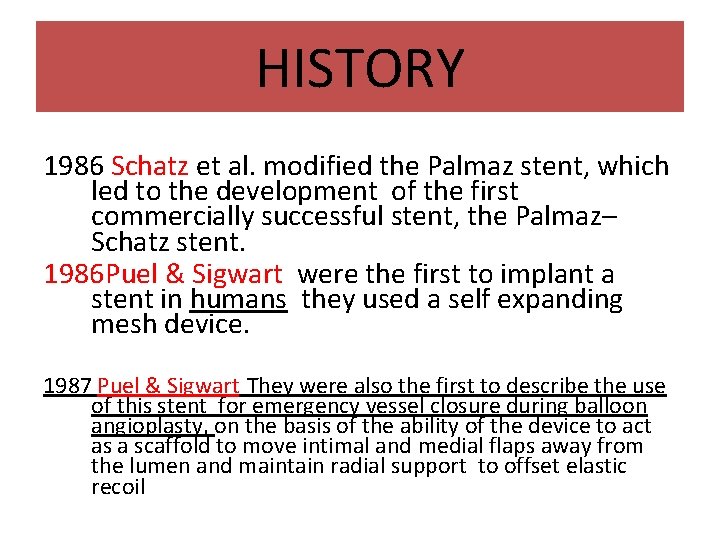 HISTORY

1986 Schatz et al. modified the Palmaz stent, which led to the development of the first commercially successful stent, the Palmaz–Schatz stent.

1986Puel & Sigwart were the first to implant a stent in humans they used a self expanding mesh device.

1987 Puel & Sigwart They were also the first to describe the use of this stent for emergency vessel closure during balloon angioplasty, on the basis of the ability of the device to act as a scaffold to move intimal and medial flaps away from the lumen and maintain radial support to offset elastic recoil